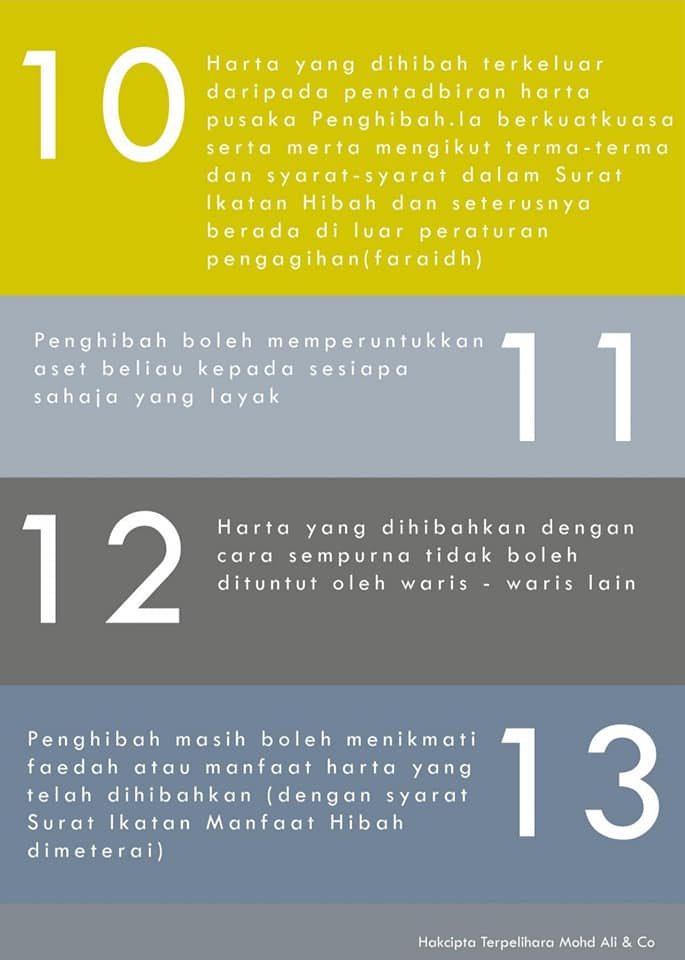 10

Harta yang dihibah terkeluar daripada pentadbiran harta pusaka Penghibah.Ia berkuatkuasa serta merta mengikut terma-terma dan syarat-syarat dalam Surat Ikatan Hibah dan seterusnya berada di luar peraturan pengagihan(faraidh)

Penghibah boleh memperuntukkan aset beliau kepada sesiapa sahaja yang layak

11

12

Harta yang dihibahkan dengan cara sempurna tidak boleh dituntut oleh waris - waris lain

Penghibah masih boleh menikmati faedah atau manfaat harta yang telah dihibahkan (dengan syarat Surat Ikatan Manfaat Hibah dimeterai)

13

Hakcipta Terpelihara Mohd Ali & Co